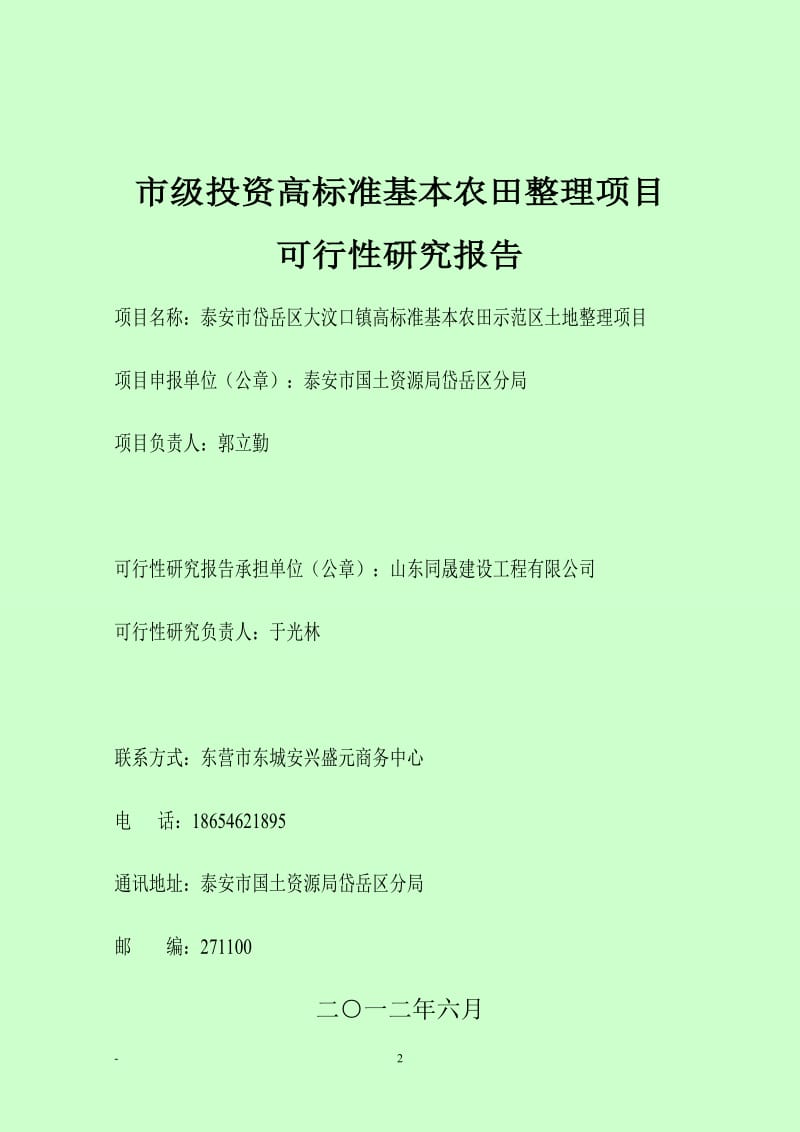 市级投资高标准基本农田整理项目

可行性研究报告

项目名称：泰安市岱岳区大汶口镇高标准基本农田示范区土地整理项目

项目申报单位（公章）：泰安市国土资源局岱岳区分局

项目负责人：郭立勤

可行性研究报告承担单位（公章）：山东同晟建设工程有限公司

可行性研究负责人：于光林

联系方式：东营市东城安兴盛元商务中心

电　话：18654621895

通讯地址：泰安市国土资源局岱岳区分局

邮　编：271100

二〇一二年六月

-　2